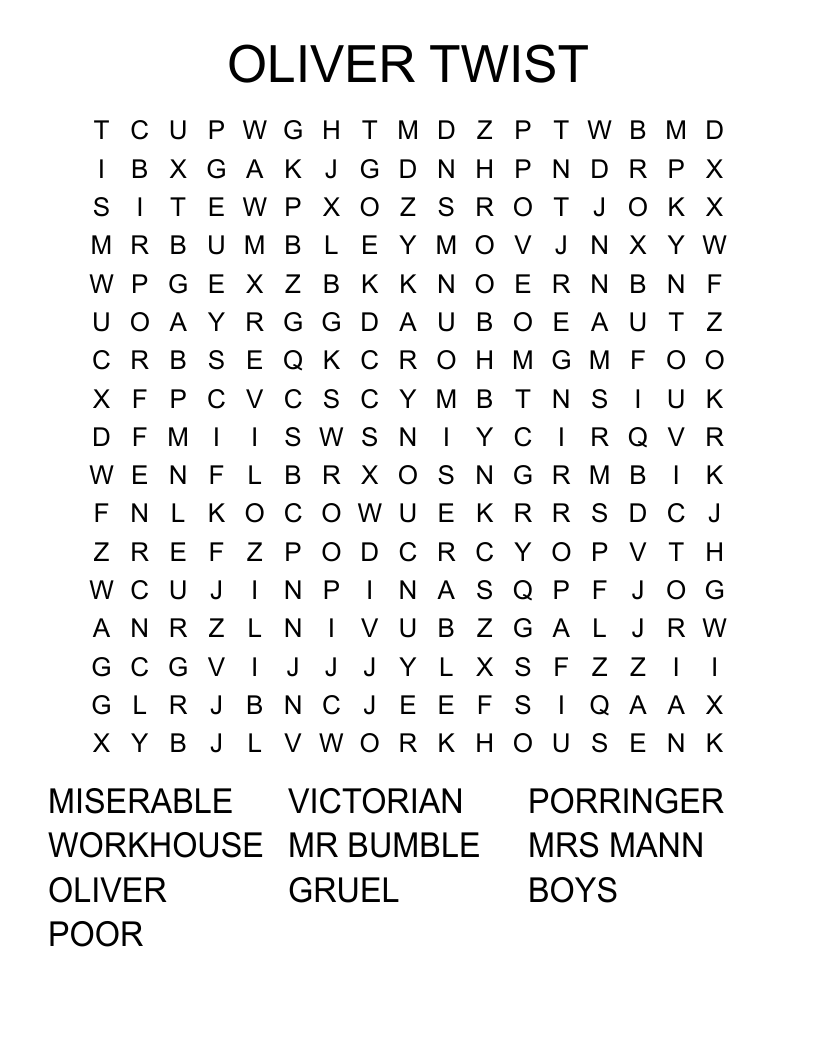 OLIVER TWIST

T C U P W G H T M D Z P T W B M D
I B X G A K J G D N H P N D R P X
S I T E W P X O Z S R O T J O K X
M R B U M B L E Y M O V J N X Y W
W P G E X Z B K K N O E R N B N F
U O A Y R G G D A U B O E A U T Z
C R B S E Q K C R O H M G M F O O
X F P C V C S C Y M B T N S I U K
D F M I I S W S N I Y C I R Q V R
W E N F L B R X O S N G R M B I K
F N L K O C O W U E K R R S D C J
Z R E F Z P O D C R C Y O P V T H
W C U J I N P I N A S Q P F J O G
A N R Z L N I V U B Z G A L J R W
G C G V I J J J Y L X S F Z Z I I
G L R J B N C J E E F S I Q A A X
X Y B J L V W O R K H O U S E N K

MISERABLE
WORKHOUSE
OLIVER
POOR

VICTORIAN
MR BUMBLE
GRUEL

PORRINGER
MRS MANN
BOYS